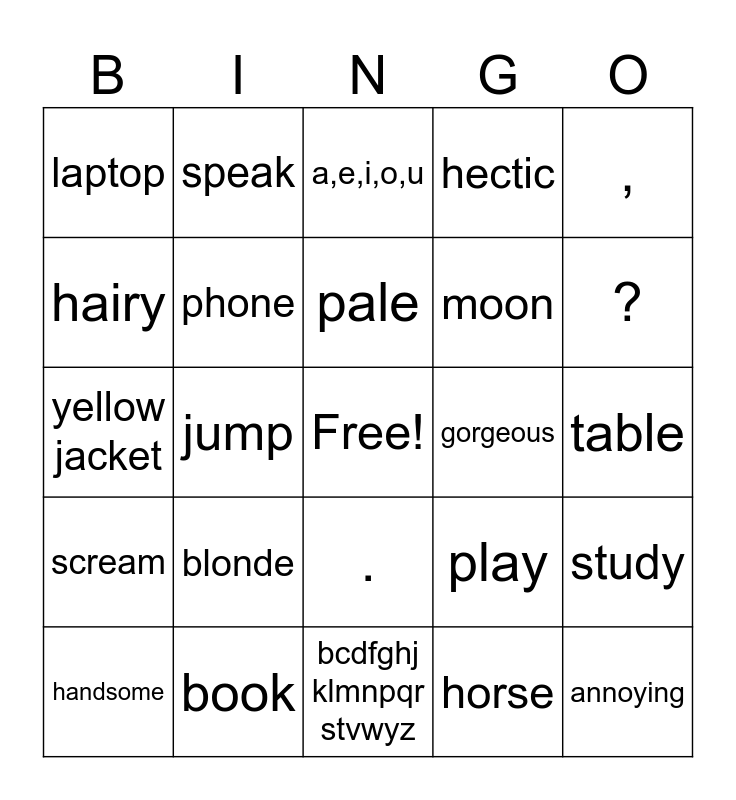 | B | I | N | G | O |
|---|---|---|---|---|
| laptop | speak | a,e,i,o,u | hectic | , |
| hairy | phone | pale | moon | ? |
| yellow jacket | jump | Free! | gorgeous | table |
| scream | blonde | . | play | study |
| handsome | book | bcdfghj klmnpqr stvwyz | horse | annoying |